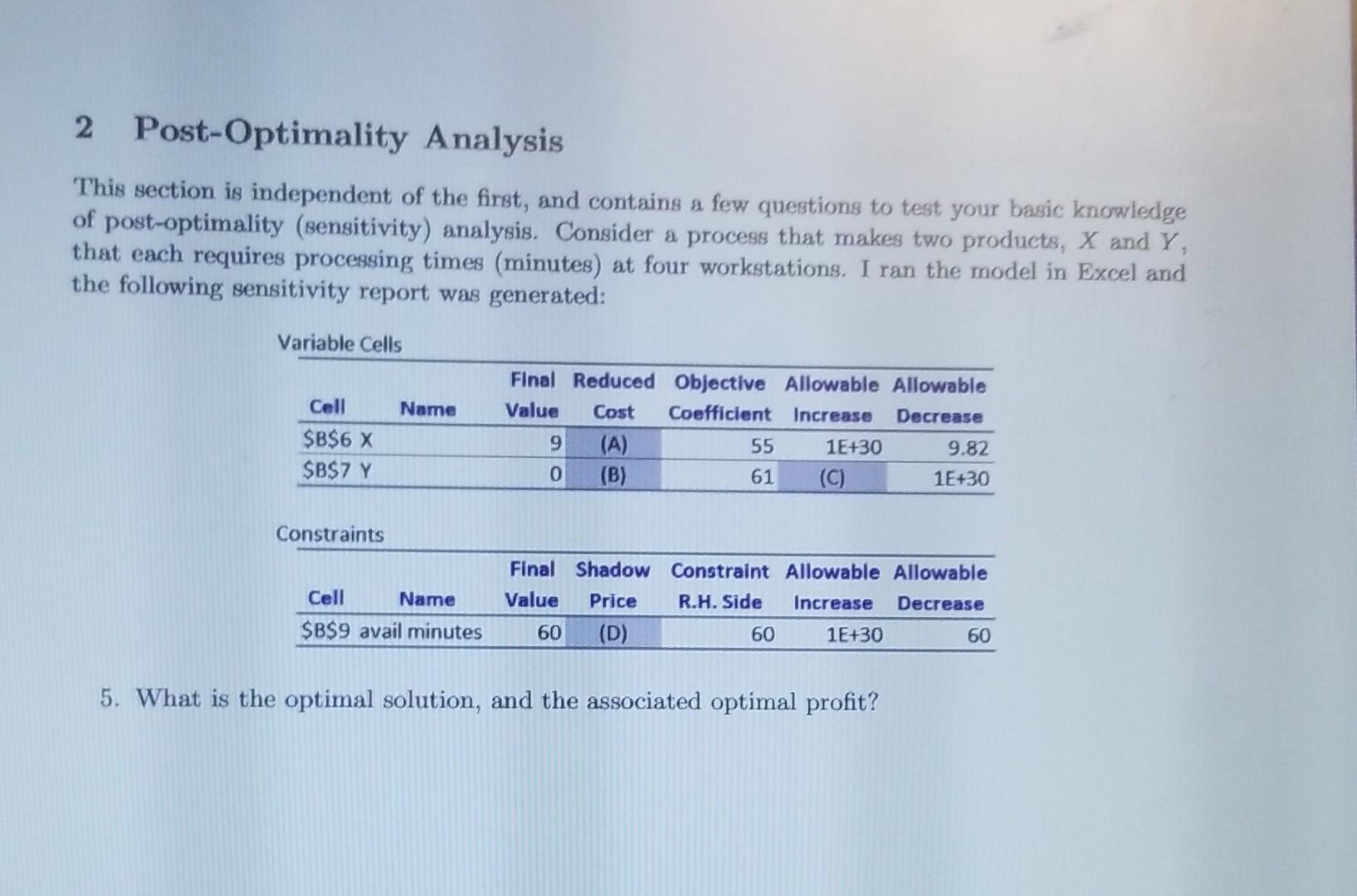 2 Post-Optimality Analysis

This section is independent of the first, and contains a few questions to test your basic knowledge of post-optimality (sensitivity) analysis. Consider a process that makes two products, $X$ and $Y$, that each requires processing times (minutes) at four workstations. I ran the model in Excel and the following sensitivity report was generated:

Variable Cells

| Cell | Name | Final Value | Reduced Cost | Objective Coefficient | Allowable Increase | Allowable Decrease |
|---|---|---|---|---|---|---|
| \$B\$6 | X | 9 | (A) | 55 | 1E+30 | 9.82 |
| \$B\$7 | Y | 0 | (B) | 61 | (C) | 1E+30 |

Constraints

| Cell | Name | Final Value | Shadow Price | Constraint R.H. Side | Allowable Increase | Allowable Decrease |
|---|---|---|---|---|---|---|
| \$B\$9 | avail minutes | 60 | (D) | 60 | 1E+30 | 60 |

5. What is the optimal solution, and the associated optimal profit?